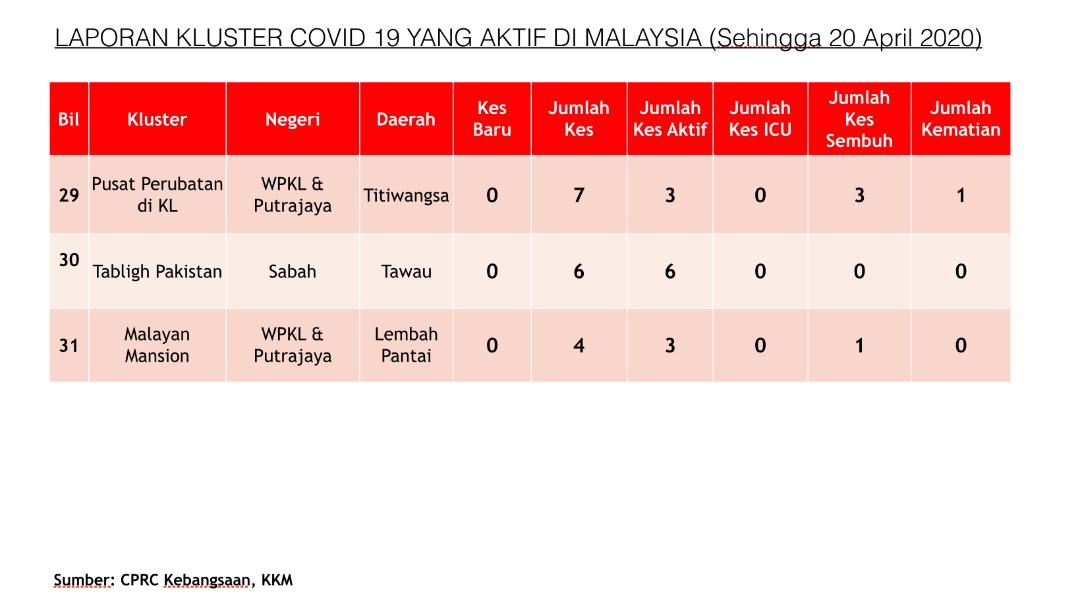 LAPORAN KLUSTER COVID 19 YANG AKTIF DI MALAYSIA (Sehingga 20 April 2020)

| Bil | Kluster | Negeri | Daerah | Kes Baru | Jumlah Kes | Jumlah Kes Aktif | Jumlah Kes ICU | Jumlah Kes Sembuh | Jumlah Kematian |
|---|---|---|---|---|---|---|---|---|---|
| 29 | Pusat Perubatan di KL | WPKL & Putrajaya | Titiwangsa | 0 | 7 | 3 | 0 | 3 | 1 |
| 30 | Tabligh Pakistan | Sabah | Tawau | 0 | 6 | 6 | 0 | 0 | 0 |
| 31 | Malayan Mansion | WPKL & Putrajaya | Lembah Pantai | 0 | 4 | 3 | 0 | 1 | 0 |

Sumber: CPRC Kebangsaan, KKM